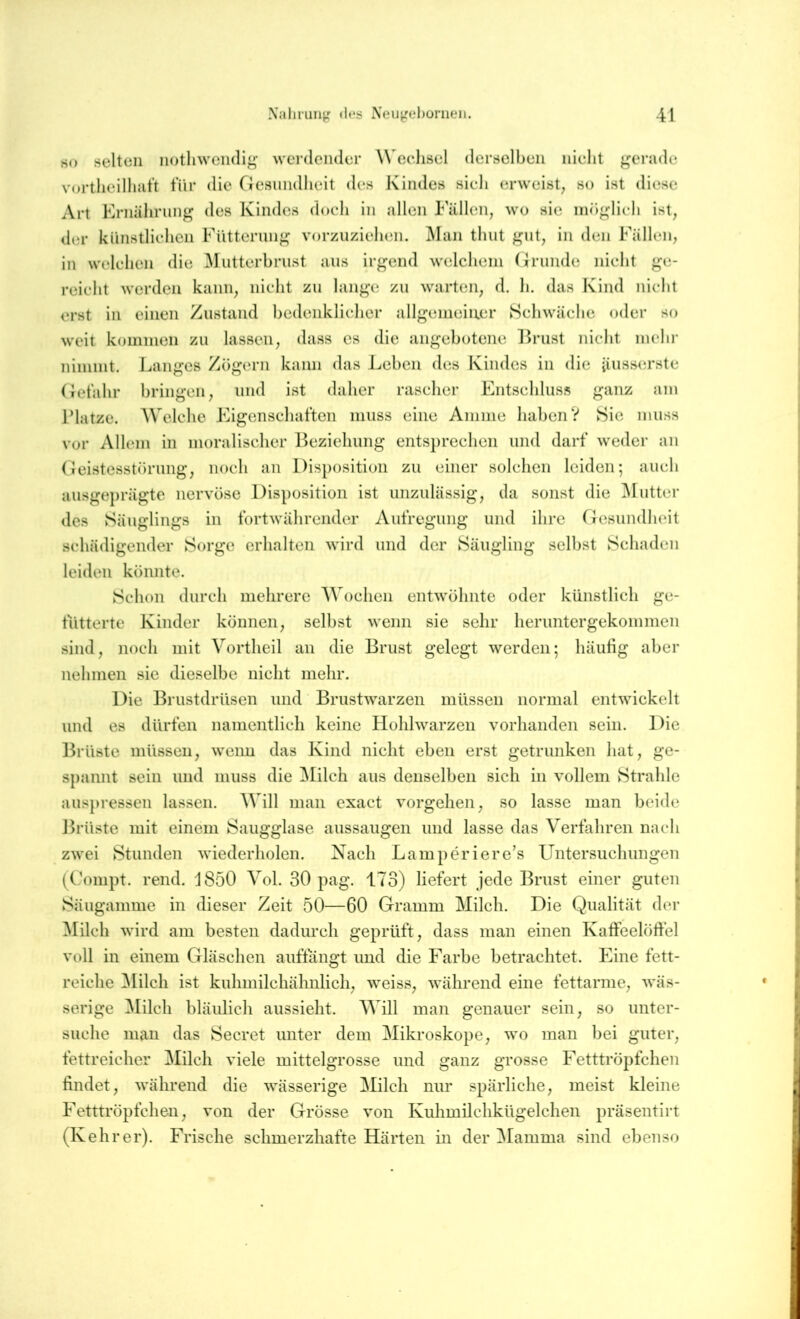 Nahrung des Neugebornen. 41

so selten nothwendig werdender Wechsel derselben nicht gerade vortheilhaft für die Gesundheit des Kindes sich erweist, so ist diese Art Ernährung des Kindes doch in allen Fällen, wo sie möglich ist, der künstlichen Fütterung vorzuziehen. Man thut gut, in den Fällen, in welchen die Mutterbrust aus irgend welchem Grunde nicht gereicht werden kann, nicht zu lange zu warten, d. h. das Kind nicht erst in einen Zustand bedenklicher allgemeiner Schwäche oder so weit kommen zu lassen, dass es die angebotene Brust nicht mehr nimmt. Langes Zögern kann das Leben des Kindes in die äusserste Gefahr bringen, und ist daher rascher Entschluss ganz am Platze. Welche Eigenschaften muss eine Amme haben? Sie muss vor Allem in moralischer Beziehung entsprechen und darf weder an Geistesstörung, noch an Disposition zu einer solchen leiden; auch ausgeprägte nervöse Disposition ist unzulässig, da sonst die Mutter des Säuglings in fortwährender Aufregung und ihre Gesundheit schädigender Sorge erhalten wird und der Säugling selbst Schaden leiden könnte.

Schon durch mehrere Wochen entwöhnte oder künstlich gefütterte Kinder können, selbst wenn sie sehr heruntergekommen sind, noch mit Vortheil an die Brust gelegt werden; häufig aber nehmen sie dieselbe nicht mehr.

Die Brustdrüsen und Brustwarzen müssen normal entwickelt und es dürfen namentlich keine Hohlwarzen vorhanden sein. Die Brüste müssen, wenn das Kind nicht eben erst getrunken hat, gespannt sein und muss die Milch aus denselben sich in vollem Strahle auspressen lassen. Will man exact vorgehen, so lasse man beide Brüste mit einem Saugglase aussaugen und lasse das Verfahren nach zwei Stunden wiederholen. Nach Lamperiere's Untersuchungen (Compt. rend. 1850 Vol. 30 pag. 173) liefert jede Brust einer guten Säugamme in dieser Zeit 50—60 Gramm Milch. Die Qualität der Milch wird am besten dadurch geprüft, dass man einen Kaffeelöffel voll in einem Gläschen auffängt und die Farbe betrachtet. Eine fettreiche Milch ist kuhmilchähnlich, weiss, während eine fettarme, wässerige Milch bläulich aussieht. Will man genauer sein, so untersuche man das Secret unter dem Mikroskope, wo man bei guter, fettreicher Milch viele mittelgrosse und ganz grosse Fetttröpfchen findet, während die wässerige Milch nur spärliche, meist kleine Fetttröpfchen, von der Grösse von Kuhmilchkügelchen präsentirt (Kehrer). Frische schmerzhafte Härten in der Mamma sind ebenso